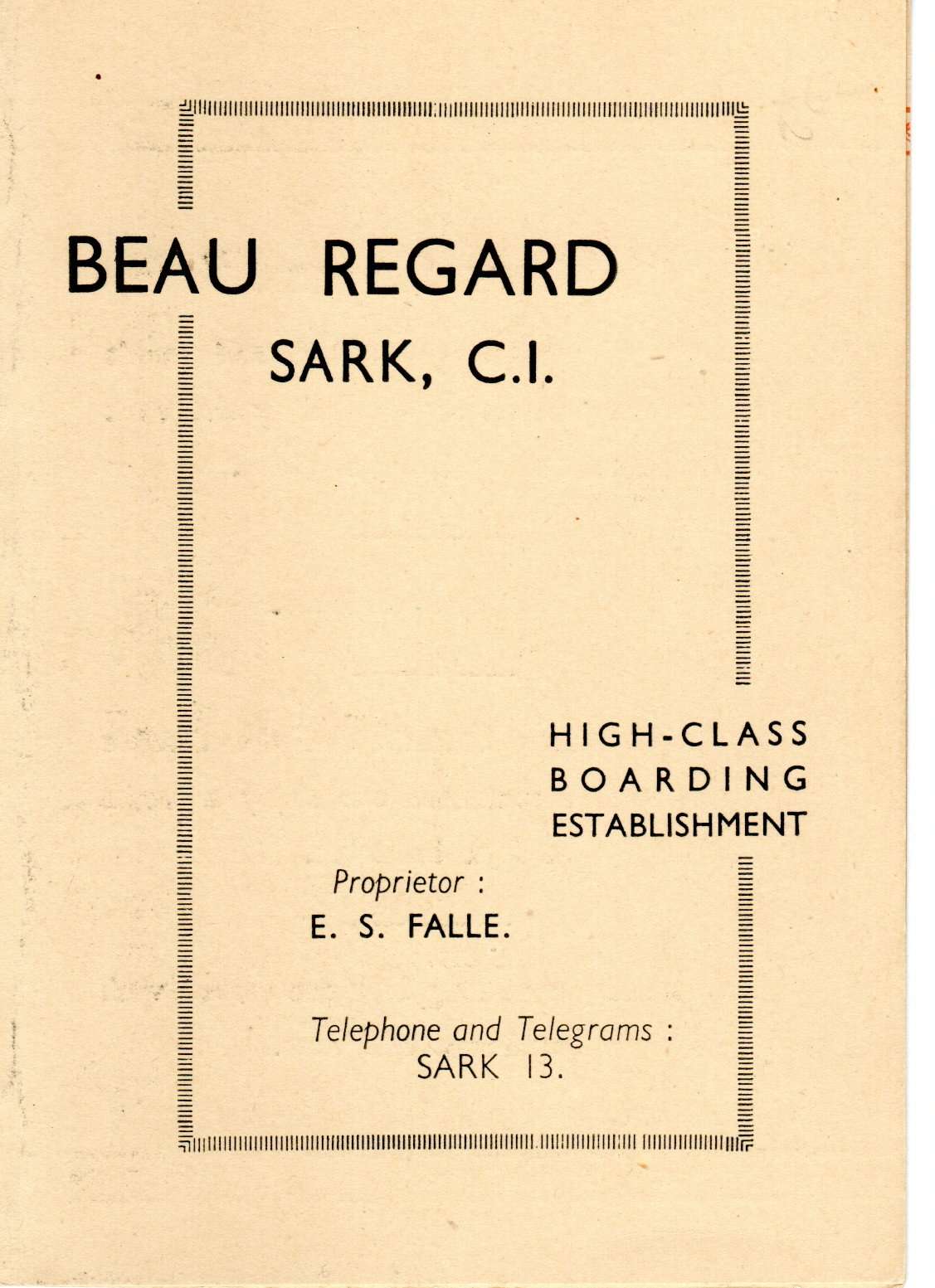 BEAU REGARD
SARK, C.I.

HIGH-CLASS
BOARDING
ESTABLISHMENT

Proprietor :
E. S. FALLE.

Telephone and Telegrams :
SARK 13.